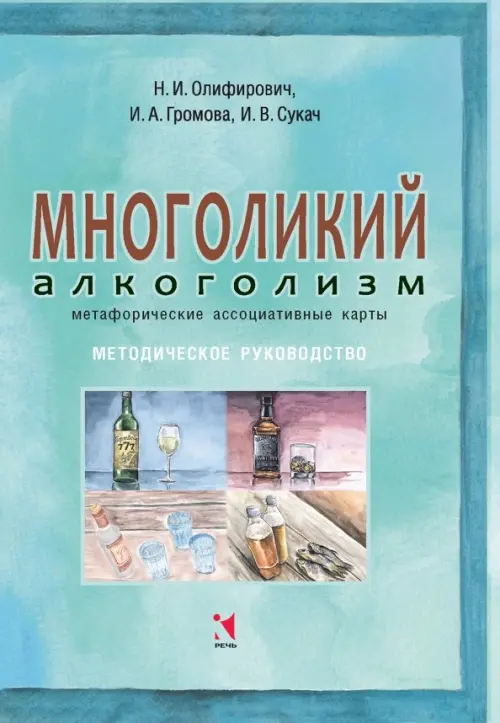 Н. И. Олифирович,
И. А. Громова, И. В. Сукач

МНОГОЛИКИЙ
алкоголизм
метафорические ассоциативные карты

МЕТОДИЧЕСКОЕ РУКОВОДСТВО

777

РЕЧЬ